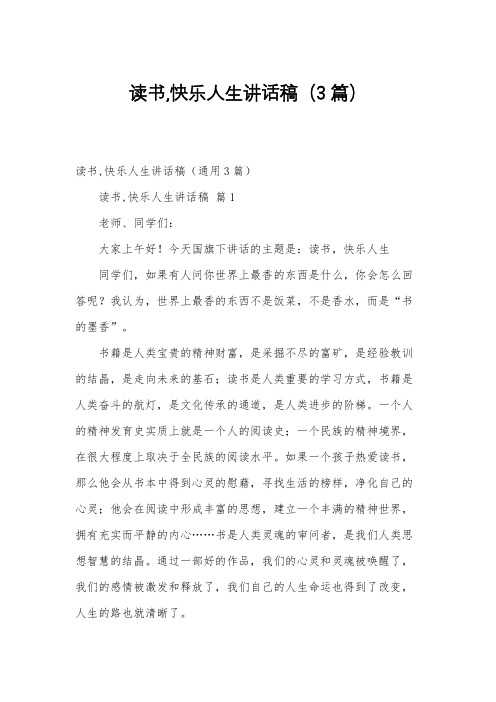 读书,快乐人生讲话稿（3篇）

读书,快乐人生讲话稿（通用3篇）

读书,快乐人生讲话稿 篇1

老师、同学们：

大家上午好！今天国旗下讲话的主题是：读书，快乐人生

同学们，如果有人问你世界上最香的东西是什么，你会怎么回答呢？我认为，世界上最香的东西不是饭菜，不是香水，而是“书的墨香”。

书籍是人类宝贵的精神财富，是采掘不尽的富矿，是经验教训的结晶，是走向未来的基石；读书是人类重要的学习方式，书籍是人类奋斗的航灯，是文化传承的通道，是人类进步的阶梯。一个人的精神发育史实质上就是一个人的阅读史；一个民族的精神境界，在很大程度上取决于全民族的阅读水平。如果一个孩子热爱读书，那么他会从书本中得到心灵的慰藉，寻找生活的榜样，净化自己的心灵；他会在阅读中形成丰富的思想，建立一个丰满的精神世界，拥有充实而平静的内心……书是人类灵魂的审问者，是我们人类思想智慧的结晶。通过一部好的作品，我们的心灵和灵魂被唤醒了，我们的感情被激发和释放了，我们自己的人生命运也得到了改变，人生的路也就清晰了。